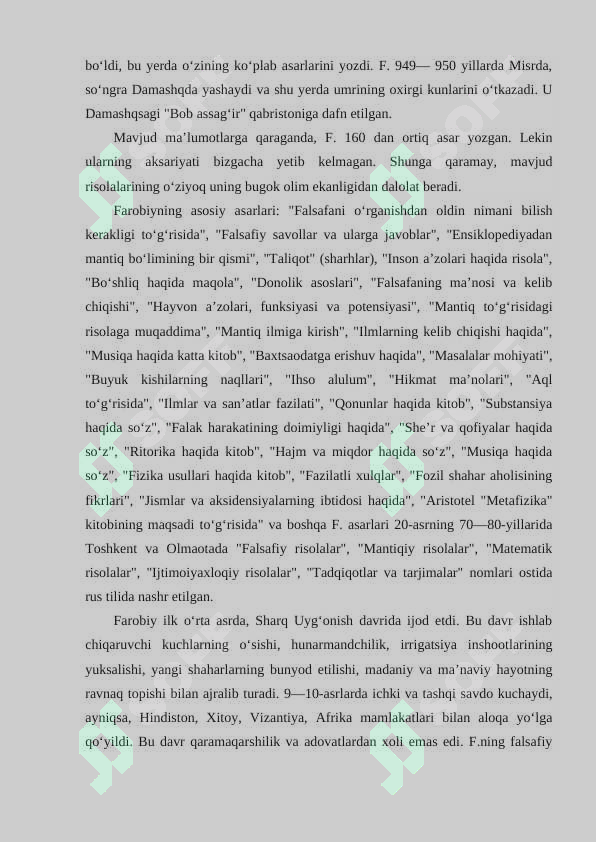 bo‘ldi, bu yerda o‘zining ko‘plab asarlarini yozdi. F. 949— 950 yillarda Misrda, so‘ngra Damashqda yashaydi va shu yerda umrining oxirgi kunlarini o‘tkazadi. U Damashqsagi "Bob assag‘ir" qabristoniga dafn etilgan.

Mavjud ma’lumotlarga qaraganda, F. 160 dan ortiq asar yozgan. Lekin ularning aksariyati bizgacha yetib kelmagan. Shunga qaramay, mavjud risolalarining o‘ziyoq uning bugok olim ekanligidan dalolat beradi.

Farobiyning asosiy asarlari: "Falsafani o‘rganishdan oldin nimani bilish kerakligi to‘g‘risida", "Falsafiy savollar va ularga javoblar", "Ensiklopediyadan mantiq bo‘limining bir qismi", "Taliqot" (sharhlar), "Inson a’zolari haqida risola", "Bo‘shliq haqida maqola", "Donolik asoslari", "Falsafaning ma’nosi va kelib chiqishi", "Hayvon a’zolari, funksiyasi va potensiyasi", "Mantiq to‘g‘risidagi risolaga muqaddima", "Mantiq ilmiga kirish", "Ilmlarning kelib chiqishi haqida", "Musiqa haqida katta kitob", "Baxtsaodatga erishuv haqida", "Masalalar mohiyati", "Buyuk kishilarning naqllari", "Ihso alulum", "Hikmat ma’nolari", "Aql to‘g‘risida", "Ilmlar va san’atlar fazilati", "Qonunlar haqida kitob", "Substansiya haqida so‘z", "Falak harakatining doimiyligi haqida", "She’r va qofiyalar haqida so‘z", "Ritorika haqida kitob", "Hajm va miqdor haqida so‘z", "Musiqa haqida so‘z", "Fizika usullari haqida kitob", "Fazilatli xulqlar", "Fozil shahar aholisining fikrlari", "Jismlar va aksidensiyalarning ibtidosi haqida", "Aristotel "Metafizika" kitobining maqsadi to‘g‘risida" va boshqa F. asarlari 20-asrning 70—80-yillarida Toshkent va Olmaotada "Falsafiy risolalar", "Mantiqiy risolalar", "Matematik risolalar", "Ijtimoiyaxloqiy risolalar", "Tadqiqotlar va tarjimalar" nomlari ostida rus tilida nashr etilgan.

Farobiy ilk o‘rta asrda, Sharq Uyg‘onish davrida ijod etdi. Bu davr ishlab chiqaruvchi kuchlarning o‘sishi, hunarmandchilik, irrigatsiya inshootlarining yuksalishi, yangi shaharlarning bunyod etilishi, madaniy va ma’naviy hayotning ravnaq topishi bilan ajralib turadi. 9—10-asrlarda ichki va tashqi savdo kuchaydi, ayniqsa, Hindiston, Xitoy, Vizantiya, Afrika mamlakatlari bilan aloqa yo‘lga qo‘yildi. Bu davr qaramaqarshilik va adovatlardan xoli emas edi. F.ning falsafiy